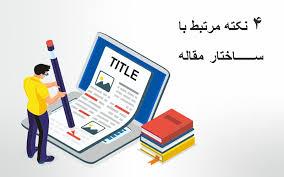 ۴ نکته مرتبط با
ساختار مقاله

TITLE